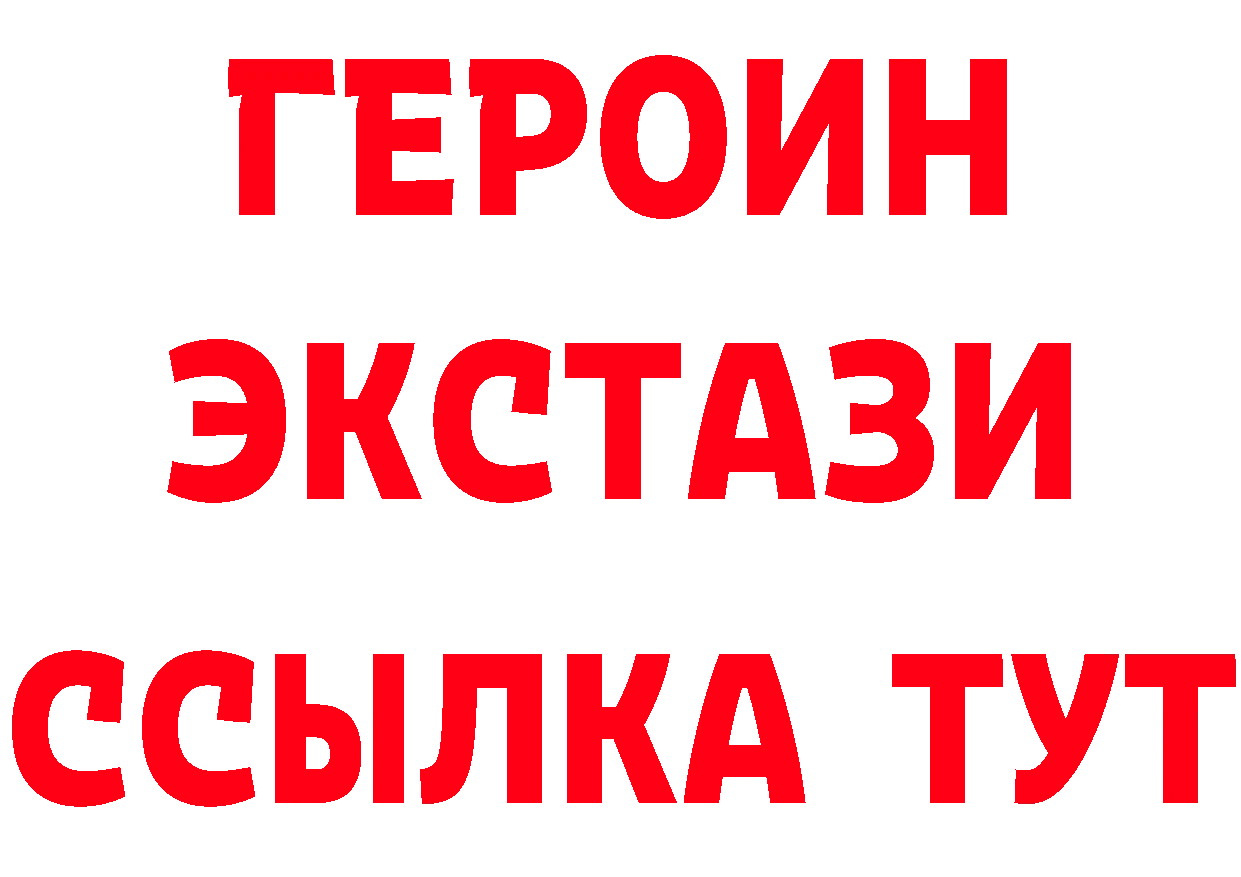 ГЕРОИН ЭКСТАЗИ ССЫЛКА ТУТ